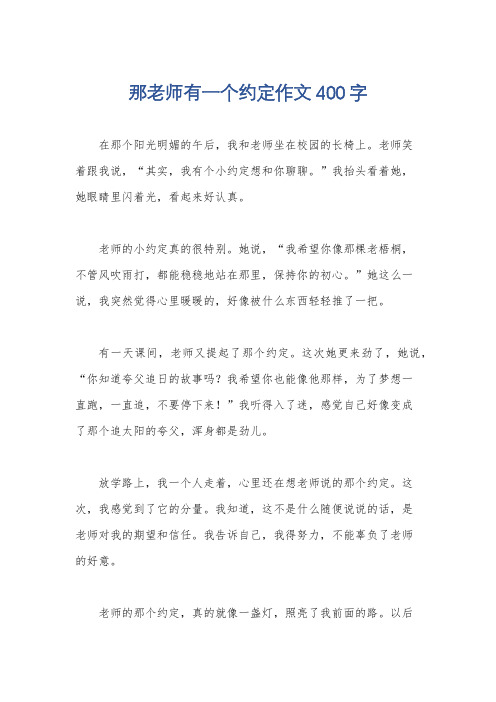 那老师有一个约定作文 400 字

在那个阳光明媚的午后，我和老师坐在校园的长椅上。老师笑着跟我说，“其实，我有个小约定想和你聊聊。”我抬头看着她，她眼睛里闪着光，看起来好认真。

老师的小约定真的很特别。她说，“我希望你像那棵老梧桐，不管风吹雨打，都能稳稳地站在那里，保持你的初心。”她这么一说，我突然觉得心里暖暖的，好像被什么东西轻轻推了一把。

有一天课间，老师又提起了那个约定。这次她更来劲了，她说，“你知道夸父追日的故事吗？我希望你也能像他那样，为了梦想一直跑，一直追，不要停下来！”我听得入了迷，感觉自己好像变成了那个追太阳的夸父，浑身都是劲儿。

放学路上，我一个人走着，心里还在想老师说的那个约定。这次，我感觉到了它的分量。我知道，这不是什么随便说说的话，是老师对我的期望和信任。我告诉自己，我得努力，不能辜负了老师的好意。

老师的那个约定，真的就像一盏灯，照亮了我前面的路。以后